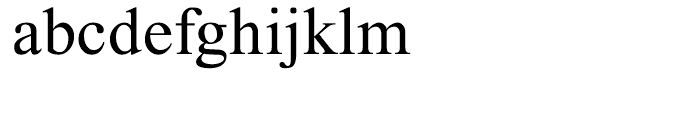 abcdefghijklm